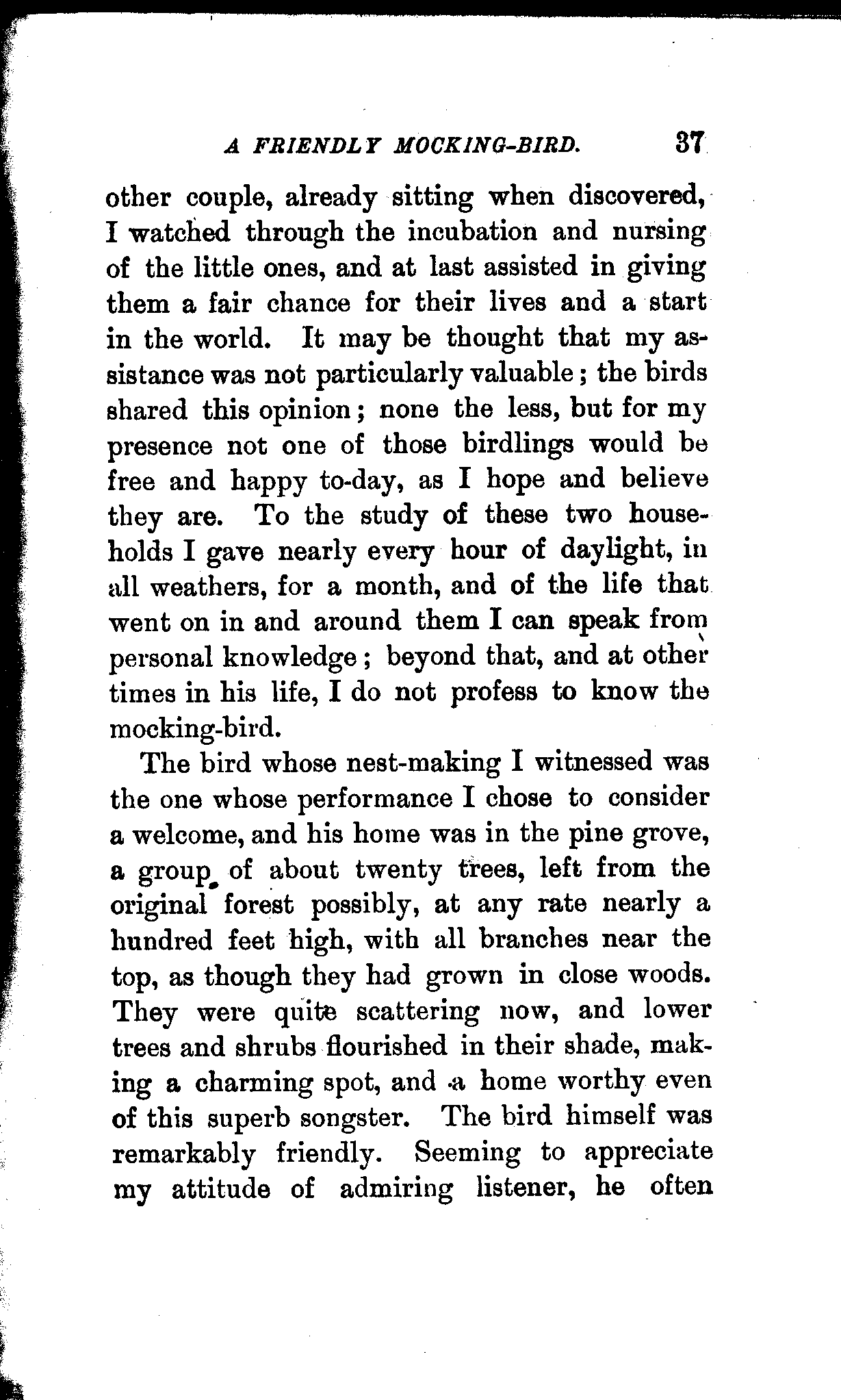 A FRIENDLY MOCKING-BIRD. 37

other couple, already sitting when discovered, I watched through the incubation and nursing of the little ones, and at last assisted in giving them a fair chance for their lives and a start in the world. It may be thought that my assistance was not particularly valuable; the birds shared this opinion; none the less, but for my presence not one of those birdlings would be free and happy to-day, as I hope and believe they are. To the study of these two households I gave nearly every hour of daylight, in all weathers, for a month, and of the life that went on in and around them I can speak from personal knowledge; beyond that, and at other times in his life, I do not profess to know the mocking-bird.

The bird whose nest-making I witnessed was the one whose performance I chose to consider a welcome, and his home was in the pine grove, a group of about twenty trees, left from the original forest possibly, at any rate nearly a hundred feet high, with all branches near the top, as though they had grown in close woods. They were quite scattering now, and lower trees and shrubs flourished in their shade, making a charming spot, and a home worthy even of this superb songster. The bird himself was remarkably friendly. Seeming to appreciate my attitude of admiring listener, he often